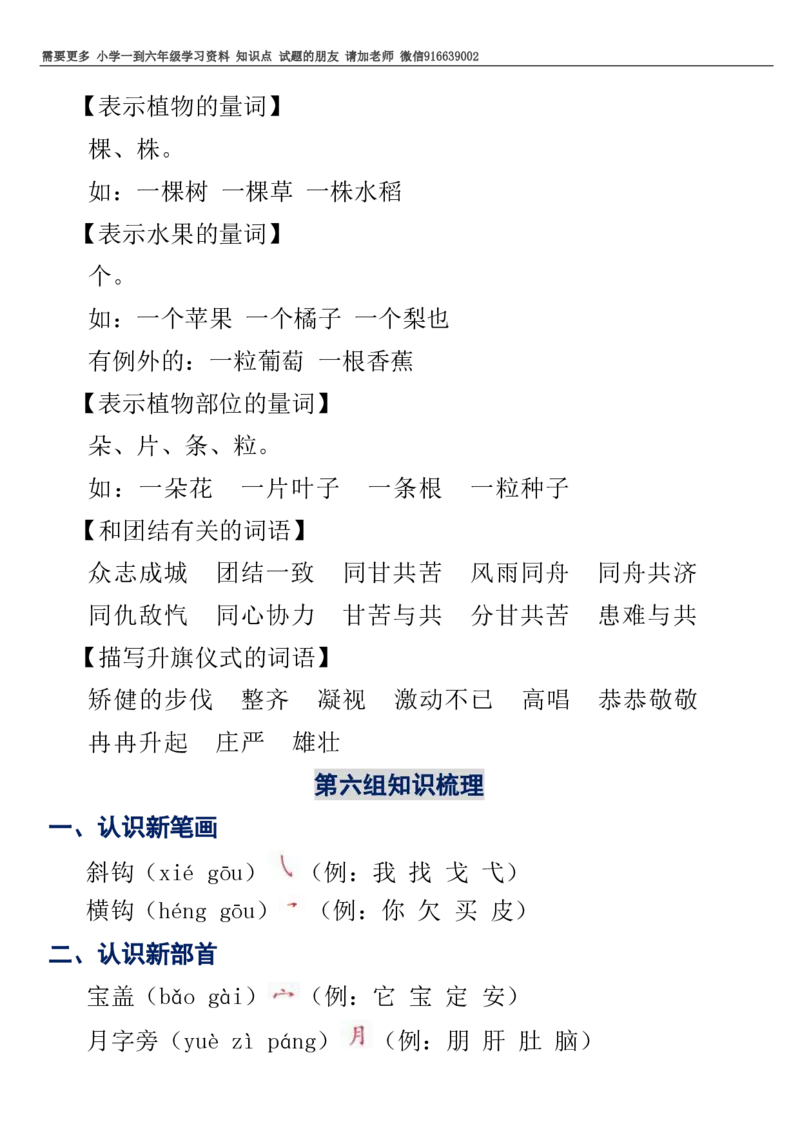 需要更多 小学一到六年级学习资料 知识点 试题的朋友 请加老师 微信916639002

【表示植物的量词】

棵、株。

如：一棵树 一棵草 一株水稻

【表示水果的量词】

个。

如：一个苹果 一个橘子 一个梨也

有例外的：一粒葡萄 一根香蕉

【表示植物部位的量词】

朵、片、条、粒。

如：一朵花 一片叶子 一条根 一粒种子

【和团结有关的词语】

众志成城 团结一致 同甘共苦 风雨同舟 同舟共济 同仇敌忾 同心协力 甘苦与共 分甘共苦 患难与共

【描写升旗仪式的词语】

矫健的步伐 整齐 凝视 激动不已 高唱 恭恭敬敬 冉冉升起 庄严 雄壮

第六组知识梳理

一、认识新笔画

斜钩（xié gōu）㇂（例：我 找 戈 弋）

横钩（héng gōu）㇖（例：你 欠 买 皮）

二、认识新部首

宝盖（bǎo gài）宀（例：它 宝 定 安）

月字旁（yuè zì páng）月（例：朋 肝 肚 脑）